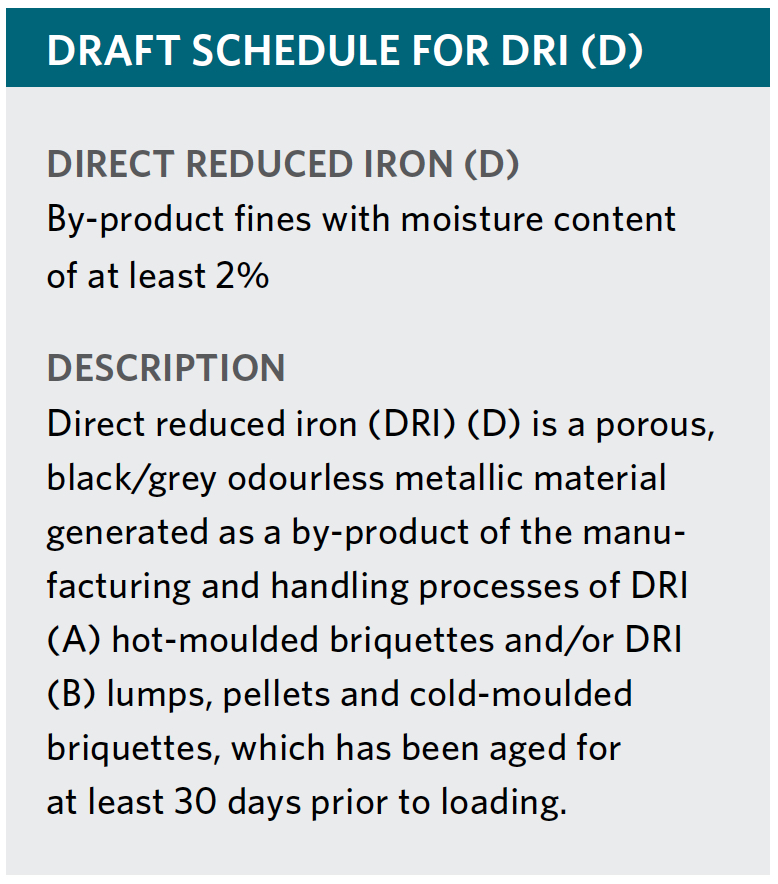 DRAFT SCHEDULE FOR DRI (D)

DIRECT REDUCED IRON (D)
By-product fines with moisture content of at least 2%

DESCRIPTION
Direct reduced iron (DRI) (D) is a porous, black/grey odourless metallic material generated as a by-product of the manufacturing and handling processes of DRI (A) hot-moulded briquettes and/or DRI (B) lumps, pellets and cold-moulded briquettes, which has been aged for at least 30 days prior to loading.